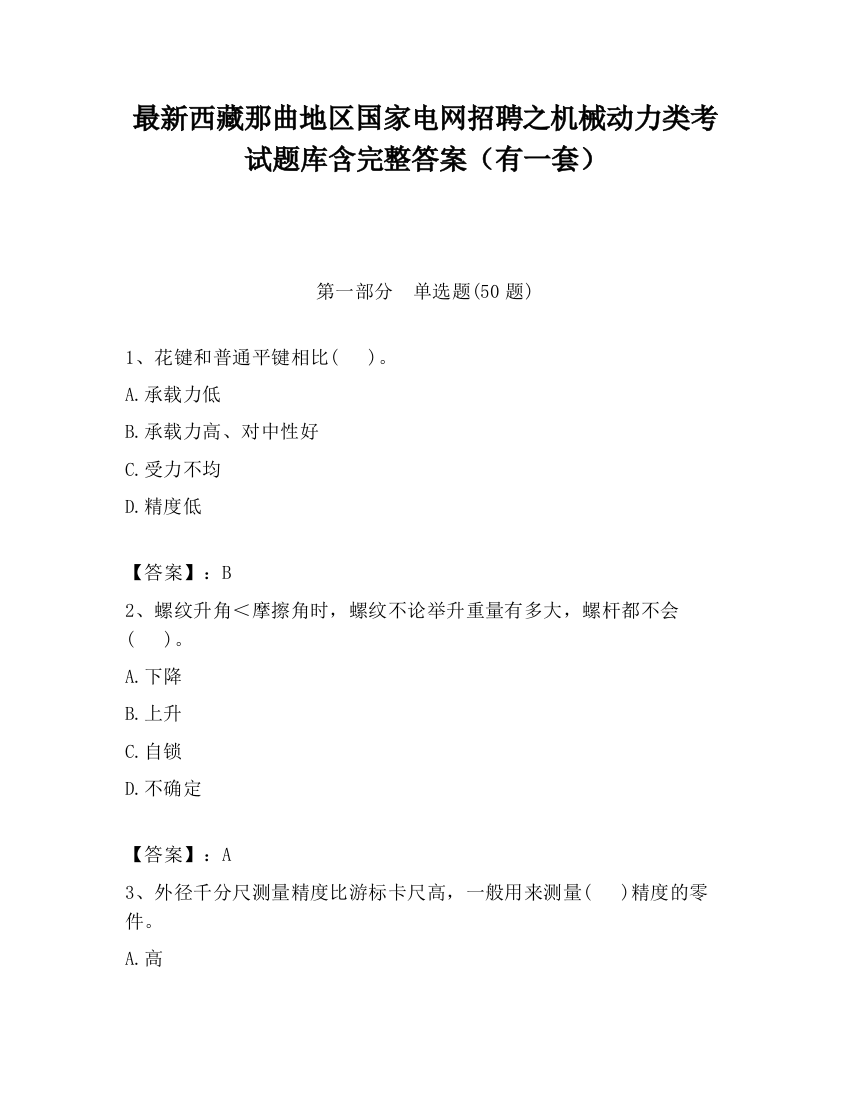 最新西藏那曲地区国家电网招聘之机械动力类考试题库含完整答案（有一套）

第一部分　单选题(50 题)

1、花键和普通平键相比(　 )。

A.承载力低

B.承载力高、对中性好

C.受力不均

D.精度低

【答案】：B

2、螺纹升角＜摩擦角时，螺纹不论举升重量有多大，螺杆都不会(　 )。

A.下降

B.上升

C.自锁

D.不确定

【答案】：A

3、外径千分尺测量精度比游标卡尺高，一般用来测量(　 )精度的零件。

A.高